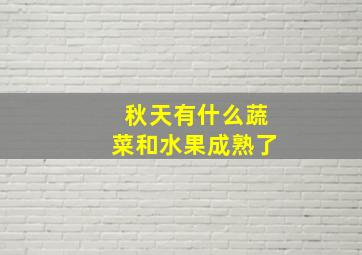 秋天有什么蔬菜和水果成熟了